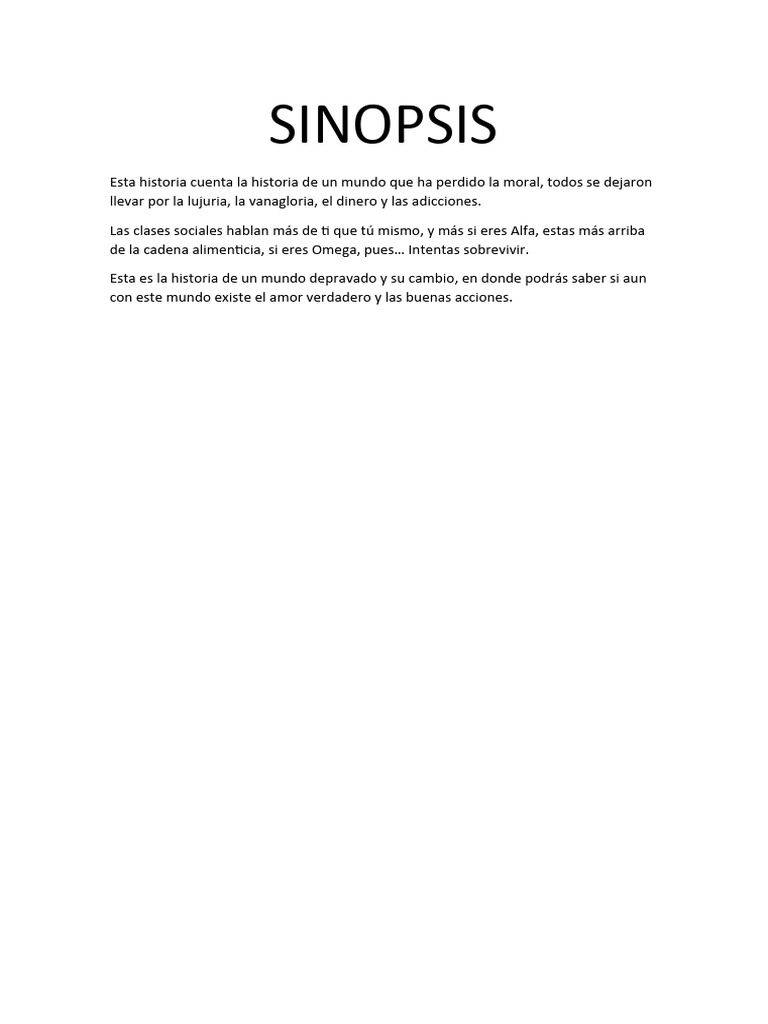 SINOPSIS

Esta historia cuenta la historia de un mundo que ha perdido la moral, todos se dejaron llevar por la lujuria, la vanagloria, el dinero y las adicciones.

Las clases sociales hablan más de ti que tú mismo, y más si eres Alfa, estas más arriba de la cadena alimenticia, si eres Omega, pues… Intentas sobrevivir.

Esta es la historia de un mundo depravado y su cambio, en donde podrás saber si aun con este mundo existe el amor verdadero y las buenas acciones.